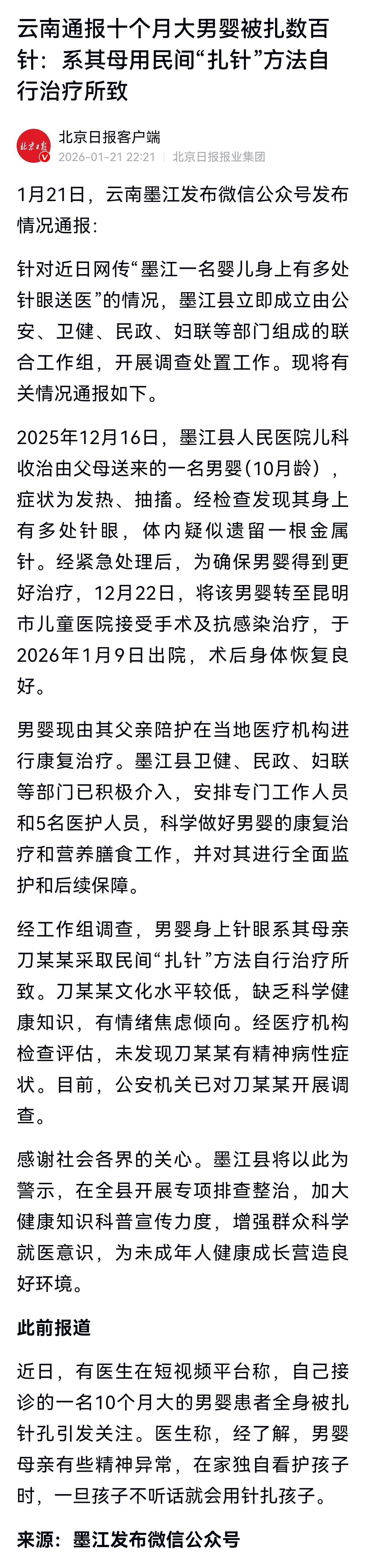 云南通报十个月大男婴被扎数百针：系其母用民间“扎针”方法自行治疗所致

北京日报
北京日报客户端
2026-01-21 22:21 | 北京日报报业集团

1月21日，云南墨江发布微信公众号发布情况通报：

针对近日网传“墨江一名婴儿身上有多处针眼送医”的情况，墨江县立即成立由公安、卫健、民政、妇联等部门组成的联合工作组，开展调查处置工作。现将有关情况通报如下。

2025年12月16日，墨江县人民医院儿科收治由父母送来的一名男婴（10月龄），症状为发热、抽搐。经检查发现其身上有多处针眼，体内疑似遗留一根金属针。经紧急处理后，为确保男婴得到更好治疗，12月22日，将该男婴转至昆明市儿童医院接受手术及抗感染治疗，于2026年1月9日出院，术后身体恢复良好。

男婴现由其父亲陪护在当地医疗机构进行康复治疗。墨江县卫健、民政、妇联等部门已积极介入，安排专门工作人员和5名医护人员，科学做好男婴的康复治疗和营养膳食工作，并对其进行全面监护和后续保障。

经工作组调查，男婴身上针眼系其母亲刀某某采取民间“扎针”方法自行治疗所致。刀某某文化水平较低，缺乏科学健康知识，有情绪焦虑倾向。经医疗机构检查评估，未发现刀某某有精神病性症状。目前，公安机关已对刀某某开展调查。

感谢社会各界的关心。墨江县将以此为警示，在全县开展专项排查整治，加大健康知识科普宣传力度，增强群众科学就医意识，为未成年人健康成长营造良好环境。

此前报道

近日，有医生在短视频平台称，自己接诊的一名10个月大的男婴患者全身被扎针孔引发关注。医生称，经了解，男婴母亲有些精神异常，在家独自看护孩子时，一旦孩子不听话就会用针扎孩子。

来源：墨江发布微信公众号